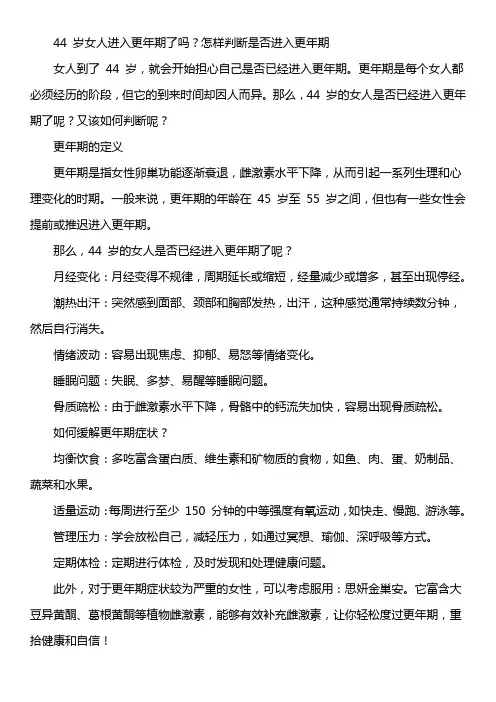 44 岁女人进入更年期了吗？怎样判断是否进入更年期

女人到了 44 岁，就会开始担心自己是否已经进入更年期。更年期是每个女人都必须经历的阶段，但它的到来时间却因人而异。那么，44 岁的女人是否已经进入更年期了呢？又该如何判断呢？

更年期的定义

更年期是指女性卵巢功能逐渐衰退，雌激素水平下降，从而引起一系列生理和心理变化的时期。一般来说，更年期的年龄在 45 岁至 55 岁之间，但也有一些女性会提前或推迟进入更年期。

那么，44 岁的女人是否已经进入更年期了呢？

月经变化：月经变得不规律，周期延长或缩短，经量减少或增多，甚至出现停经。

潮热出汗：突然感到面部、颈部和胸部发热，出汗，这种感觉通常持续数分钟，然后自行消失。

情绪波动：容易出现焦虑、抑郁、易怒等情绪变化。

睡眠问题：失眠、多梦、易醒等睡眠问题。

骨质疏松：由于雌激素水平下降，骨骼中的钙流失加快，容易出现骨质疏松。

如何缓解更年期症状？

均衡饮食：多吃富含蛋白质、维生素和矿物质的食物，如鱼、肉、蛋、奶制品、蔬菜和水果。

适量运动：每周进行至少 150 分钟的中等强度有氧运动，如快走、慢跑、游泳等。

管理压力：学会放松自己，减轻压力，如通过冥想、瑜伽、深呼吸等方式。

定期体检：定期进行体检，及时发现和处理健康问题。

此外，对于更年期症状较为严重的女性，可以考虑服用：思妍金巢安。它富含大豆异黄酮、葛根黄酮等植物雌激素，能够有效补充雌激素，让你轻松度过更年期，重拾健康和自信！